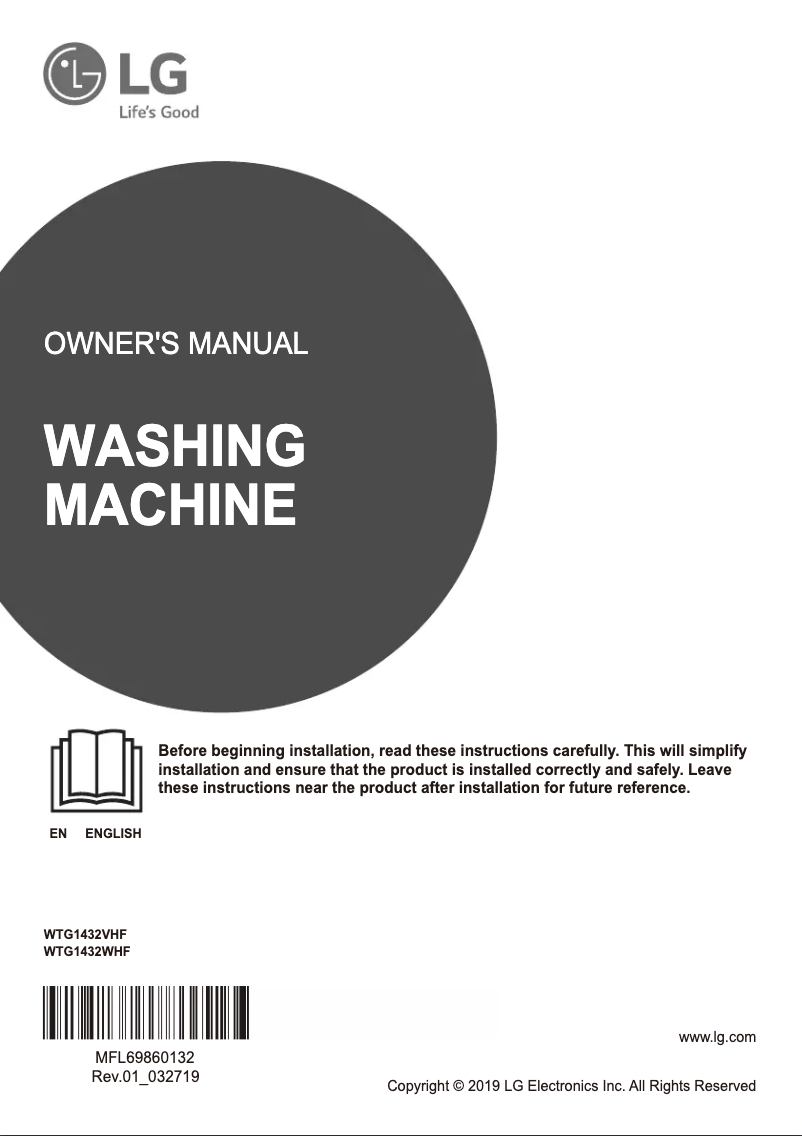 LG
Life's Good

OWNER'S MANUAL

WASHING MACHINE

Before beginning installation, read these instructions carefully. This will simplify installation and ensure that the product is installed correctly and safely. Leave these instructions near the product after installation for future reference.

EN ENGLISH

WTG1432VHF
WTG1432WHF

MFL69860132
Rev.01_032719

www.lg.com

Copyright © 2019 LG Electronics Inc. All Rights Reserved